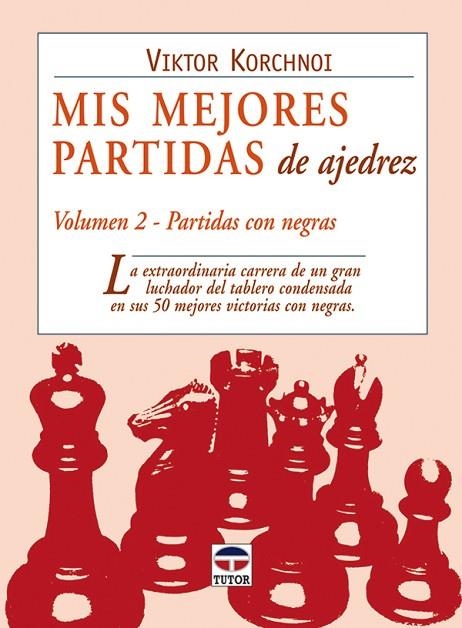 VIKTOR KORCHNOI

MIS MEJORES PARTIDAS de ajedrez

Volumen 2 - Partidas con negras

La extraordinaria carrera de un gran luchador del tablero condensada en sus 50 mejores victorias con negras.

TUTOR